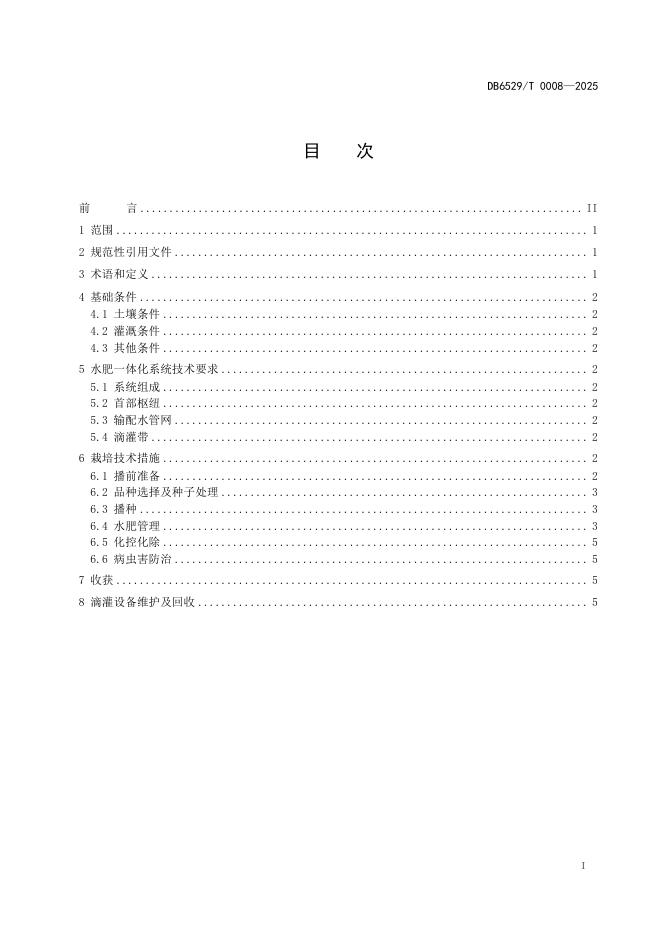 DB6529/T 0008—2025

目　次

前　言 .......... II
1 范围 .......... 1
2 规范性引用文件 .......... 1
3 术语和定义 .......... 1
4 基础条件 .......... 2
4.1 土壤条件 .......... 2
4.2 灌溉条件 .......... 2
4.3 其他条件 .......... 2
5 水肥一体化系统技术要求 .......... 2
5.1 系统组成 .......... 2
5.2 首部枢纽 .......... 2
5.3 输配水管网 .......... 2
5.4 滴灌带 .......... 2
6 栽培技术措施 .......... 2
6.1 播前准备 .......... 2
6.2 品种选择及种子处理 .......... 3
6.3 播种 .......... 3
6.4 水肥管理 .......... 3
6.5 化控化除 .......... 5
6.6 病虫害防治 .......... 5
7 收获 .......... 5
8 滴灌设备维护及回收 .......... 5

I